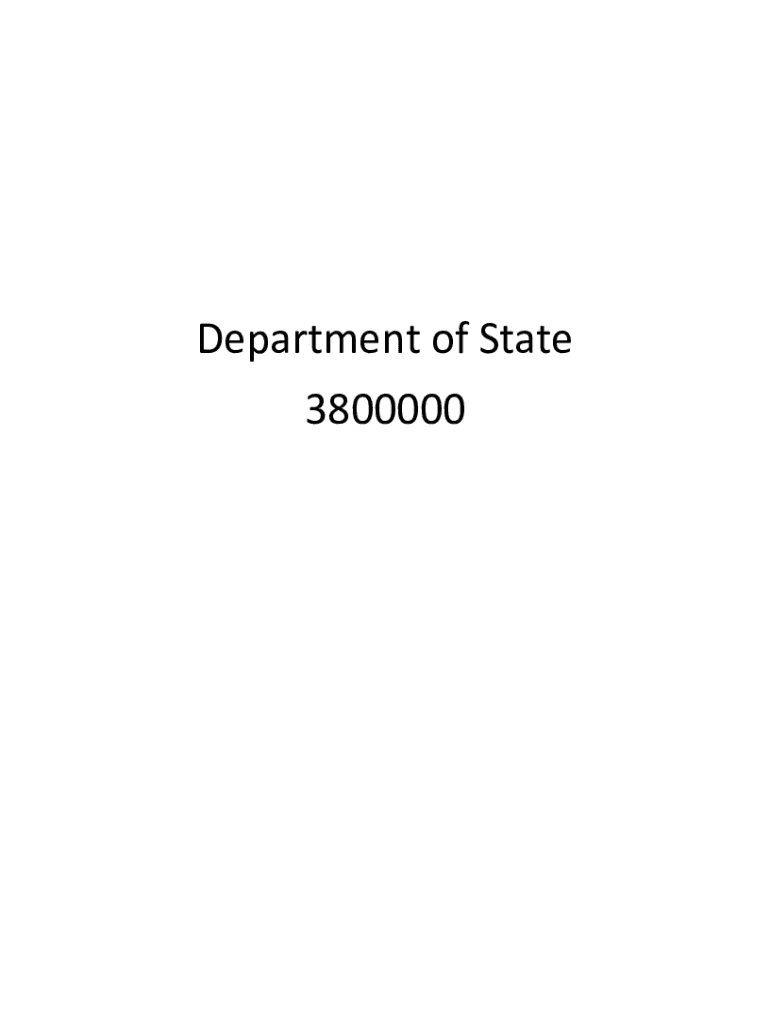 Department of State
3800000